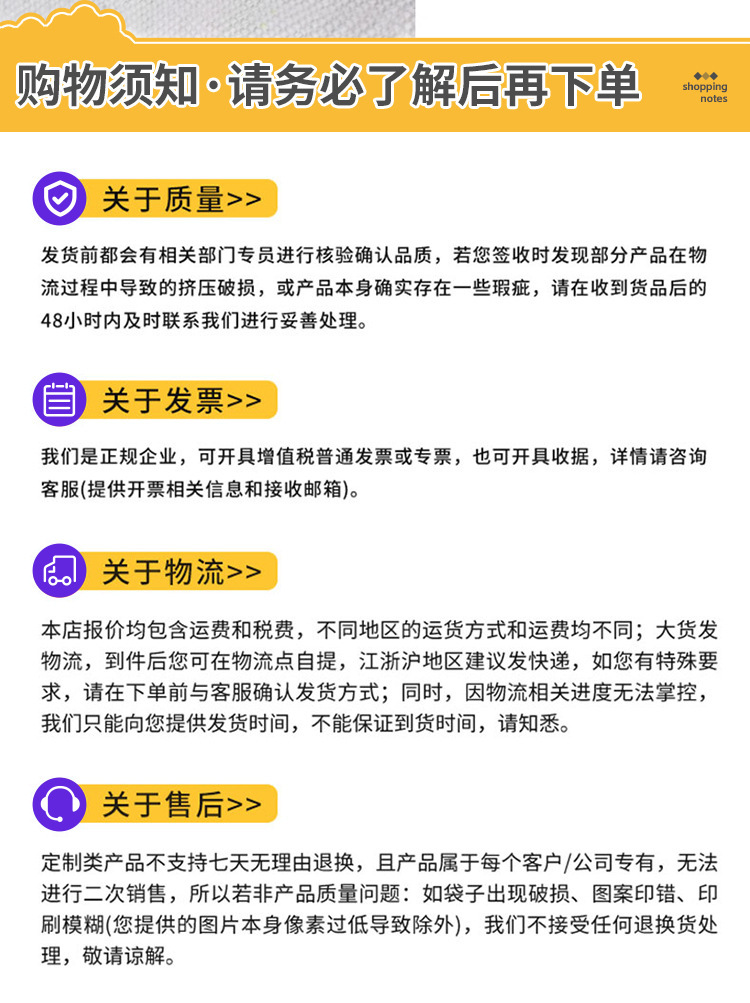 购物须知·请务必了解后再下单

shopping notes

关于质量>>

发货前都会有相关部门专员进行核验确认品质，若您签收时发现部分产品在物流过程中导致的挤压破损，或产品本身确实存在一些瑕疵，请在收到货品后的48小时内及时联系我们进行妥善处理。

关于发票>>

我们是正规企业，可开具增值税普通发票或专票，也可开具收据，详情请咨询客服(提供开票相关信息和接收邮箱)。

关于物流>>

本店报价均包含运费和税费，不同地区的运货方式和运费均不同；大货发物流，到件后您可在物流点自提，江浙沪地区建议发快递，如您有特殊要求，请在下单前与客服确认发货方式；同时，因物流相关进度无法掌控，我们只能向您提供发货时间，不能保证到货时间，请知悉。

关于售后>>

定制类产品不支持七天无理由退换，且产品属于每个客户/公司专有，无法进行二次销售，所以若非产品质量问题：如袋子出现破损、图案印错、印刷模糊(您提供的图片本身像素过低导致除外)，我们不接受任何退换货处理，敬请谅解。